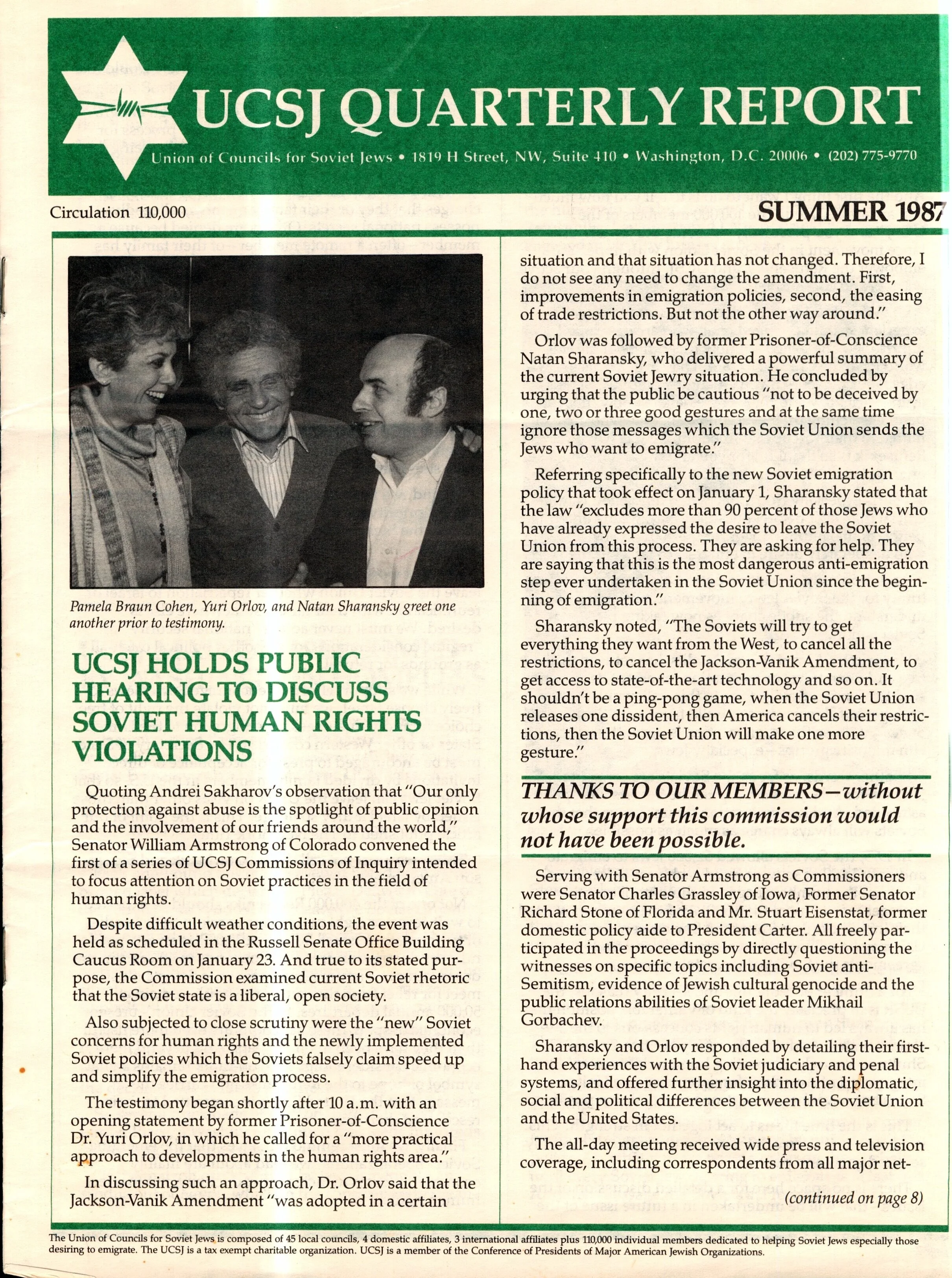 UCSJ QUARTERLY REPORT

Union of Councils for Soviet Jews • 1819 H Street, NW, Suite 410 • Washington, D.C. 20006 • (202) 775-9770

Circulation 110,000

SUMMER 1987

Pamela Braun Cohen, Yuri Orlov, and Natan Sharansky greet one another prior to testimony.

UCSJ HOLDS PUBLIC HEARING TO DISCUSS SOVIET HUMAN RIGHTS VIOLATIONS

Quoting Andrei Sakharov's observation that "Our only protection against abuse is the spotlight of public opinion and the involvement of our friends around the world," Senator William Armstrong of Colorado convened the first of a series of UCSJ Commissions of Inquiry intended to focus attention on Soviet practices in the field of human rights.

Despite difficult weather conditions, the event was held as scheduled in the Russell Senate Office Building Caucus Room on January 23. And true to its stated purpose, the Commission examined current Soviet rhetoric that the Soviet state is a liberal, open society.

Also subjected to close scrutiny were the "new" Soviet concerns for human rights and the newly implemented Soviet policies which the Soviets falsely claim speed up and simplify the emigration process.

The testimony began shortly after 10 a.m. with an opening statement by former Prisoner-of-Conscience Dr. Yuri Orlov, in which he called for a "more practical approach to developments in the human rights area."

In discussing such an approach, Dr. Orlov said that the Jackson-Vanik Amendment "was adopted in a certain situation and that situation has not changed. Therefore, I do not see any need to change the amendment. First, improvements in emigration policies, second, the easing of trade restrictions. But not the other way around."

Orlov was followed by former Prisoner-of-Conscience Natan Sharansky, who delivered a powerful summary of the current Soviet Jewry situation. He concluded by urging that the public be cautious "not to be deceived by one, two or three good gestures and at the same time ignore those messages which the Soviet Union sends the Jews who want to emigrate."

Referring specifically to the new Soviet emigration policy that took effect on January 1, Sharansky stated that the law "excludes more than 90 percent of those Jews who have already expressed the desire to leave the Soviet Union from this process. They are asking for help. They are saying that this is the most dangerous anti-emigration step ever undertaken in the Soviet Union since the beginning of emigration."

Sharansky noted, "The Soviets will try to get everything they want from the West, to cancel all the restrictions, to cancel the Jackson-Vanik Amendment, to get access to state-of-the-art technology and so on. It shouldn't be a ping-pong game, when the Soviet Union releases one dissident, then America cancels their restrictions, then the Soviet Union will make one more gesture."

THANKS TO OUR MEMBERS—without whose support this commission would not have been possible.

Serving with Senator Armstrong as Commissioners were Senator Charles Grassley of Iowa, Former Senator Richard Stone of Florida and Mr. Stuart Eisenstat, former domestic policy aide to President Carter. All freely participated in the proceedings by directly questioning the witnesses on specific topics including Soviet anti-Semitism, evidence of Jewish cultural genocide and the public relations abilities of Soviet leader Mikhail Gorbachev.

Sharansky and Orlov responded by detailing their first-hand experiences with the Soviet judiciary and penal systems, and offered further insight into the diplomatic, social and political differences between the Soviet Union and the United States.

The all-day meeting received wide press and television coverage, including correspondents from all major net-

(continued on page 8)

The Union of Councils for Soviet Jews is composed of 45 local councils, 4 domestic affiliates, 3 international affiliates plus 110,000 individual members dedicated to helping Soviet Jews especially those desiring to emigrate. The UCSJ is a tax exempt charitable organization. UCSJ is a member of the Conference of Presidents of Major American Jewish Organizations.